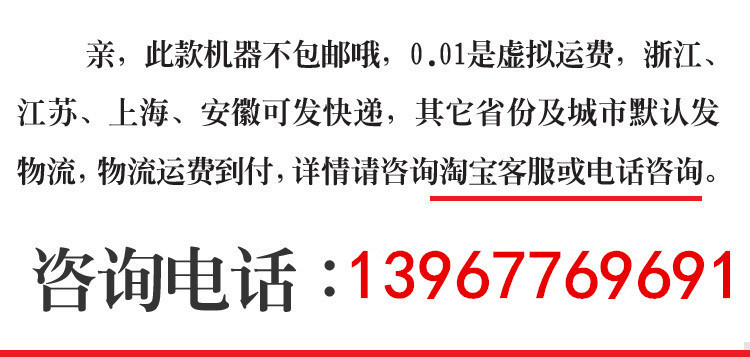 亲，此款机器不包邮哦，0.01是虚拟运费，浙江、江苏、上海、安徽可发快递，其它省份及城市默认发物流，物流运费到付，详情请咨询淘宝客服或电话咨询。

咨询电话：13967769691